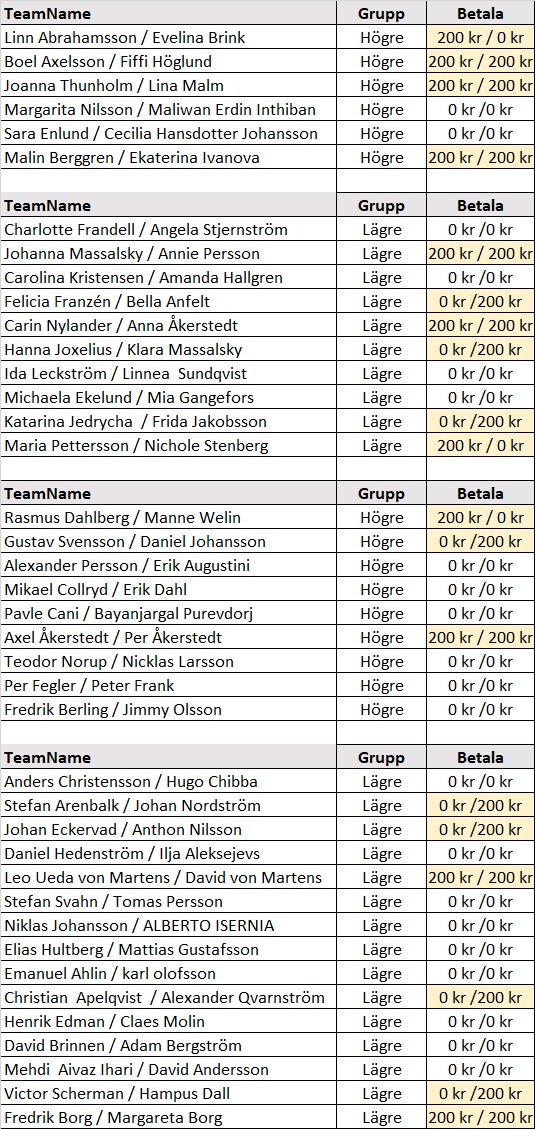 | TeamName | Grupp | Betala |
|---|---|---|
| Linn Abrahamsson / Evelina Brink | Högre | 200 kr / 0 kr |
| Boel Axelsson / Fiffi Höglund | Högre | 200 kr / 200 kr |
| Joanna Thunholm / Lina Malm | Högre | 200 kr / 200 kr |
| Margarita Nilsson / Maliwan Erdin Inthiban | Högre | 0 kr /0 kr |
| Sara Enlund / Cecilia Hansdotter Johansson | Högre | 0 kr /0 kr |
| Malin Berggren / Ekaterina Ivanova | Högre | 200 kr / 200 kr |

| TeamName | Grupp | Betala |
|---|---|---|
| Charlotte Frandell / Angela Stjernström | Lägre | 0 kr /0 kr |
| Johanna Massalsky / Annie Persson | Lägre | 200 kr / 200 kr |
| Carolina Kristensen / Amanda Hallgren | Lägre | 0 kr /0 kr |
| Felicia Franzén / Bella Anfelt | Lägre | 0 kr /200 kr |
| Carin Nylander / Anna Åkerstedt | Lägre | 200 kr / 200 kr |
| Hanna Joxelius / Klara Massalsky | Lägre | 0 kr /200 kr |
| Ida Leckström / Linnea Sundqvist | Lägre | 0 kr /0 kr |
| Michaela Ekelund / Mia Gangefors | Lägre | 0 kr /0 kr |
| Katarina Jedrycha / Frida Jakobsson | Lägre | 0 kr /200 kr |
| Maria Pettersson / Nichole Stenberg | Lägre | 200 kr / 0 kr |

| TeamName | Grupp | Betala |
|---|---|---|
| Rasmus Dahlberg / Manne Welin | Högre | 200 kr / 0 kr |
| Gustav Svensson / Daniel Johansson | Högre | 0 kr /200 kr |
| Alexander Persson / Erik Augustini | Högre | 0 kr /0 kr |
| Mikael Collryd / Erik Dahl | Högre | 0 kr /0 kr |
| Pavle Cani / Bayanjargal Purevdorj | Högre | 0 kr /0 kr |
| Axel Åkerstedt / Per Åkerstedt | Högre | 200 kr / 200 kr |
| Teodor Norup / Nicklas Larsson | Högre | 0 kr /0 kr |
| Per Fegler / Peter Frank | Högre | 0 kr /0 kr |
| Fredrik Berling / Jimmy Olsson | Högre | 0 kr /0 kr |

| TeamName | Grupp | Betala |
|---|---|---|
| Anders Christensson / Hugo Chibba | Lägre | 0 kr /0 kr |
| Stefan Arenbalk / Johan Nordström | Lägre | 0 kr /200 kr |
| Johan Eckervad / Anthon Nilsson | Lägre | 0 kr /200 kr |
| Daniel Hedenström / Ilja Aleksejevs | Lägre | 0 kr /0 kr |
| Leo Ueda von Martens / David von Martens | Lägre | 200 kr / 200 kr |
| Stefan Svahn / Tomas Persson | Lägre | 0 kr /0 kr |
| Niklas Johansson / ALBERTO ISERNIA | Lägre | 0 kr /0 kr |
| Elias Hultberg / Mattias Gustafsson | Lägre | 0 kr /0 kr |
| Emanuel Ahlin / karl olofsson | Lägre | 0 kr /0 kr |
| Christian Apelqvist / Alexander Qvarnström | Lägre | 0 kr /200 kr |
| Henrik Edman / Claes Molin | Lägre | 0 kr /0 kr |
| David Brinnen / Adam Bergström | Lägre | 0 kr /0 kr |
| Mehdi Aivaz Ihari / David Andersson | Lägre | 0 kr /0 kr |
| Victor Scherman / Hampus Dall | Lägre | 0 kr /200 kr |
| Fredrik Borg / Margareta Borg | Lägre | 200 kr / 200 kr |